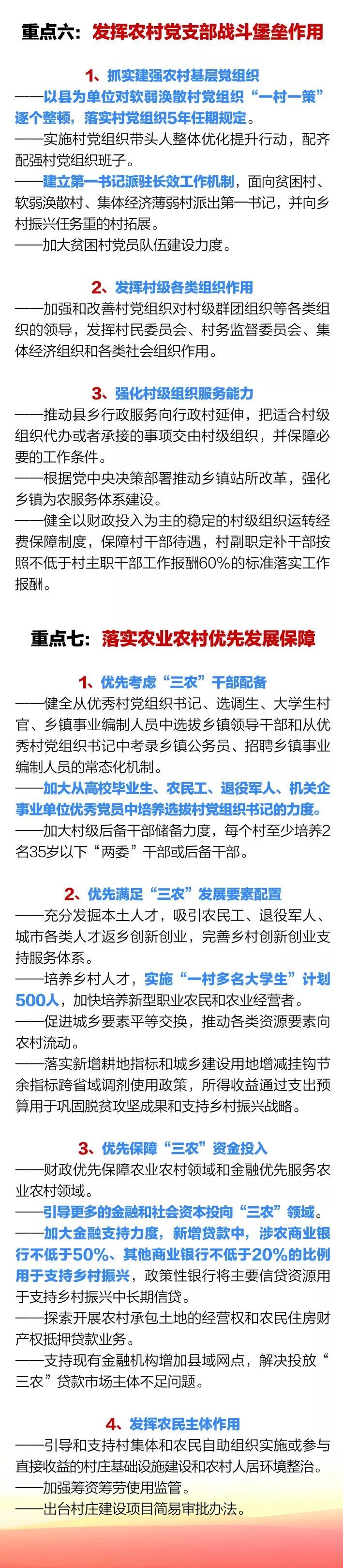 重点六：发挥农村党支部战斗堡垒作用

1、抓实建强农村基层党组织
——以县为单位对软弱涣散村党组织“一村一策”逐个整顿，落实村党组织5年任期规定。
——实施村党组织带头人整体优化提升行动，配齐配强村党组织班子。
——建立第一书记派驻长效工作机制，面向贫困村、软弱涣散村、集体经济薄弱村派出第一书记，并向乡村振兴任务重的村拓展。
——加大贫困村党员队伍建设力度。

2、发挥村级各类组织作用
——加强和改善村党组织对村级群团组织等各类组织的领导，发挥村民委员会、村务监督委员会、集体经济组织和各类社会组织作用。

3、强化村级组织服务能力
——推动县乡行政服务向行政村延伸，把适合村级组织代办或者承接的事项交由村级组织，并保障必要的工作条件。
——根据党中央决策部署推动乡镇站所改革，强化乡镇为农服务体系建设。
——健全以财政投入为主的稳定的村级组织运转经费保障制度，保障村干部待遇，村副职定补干部按照不低于村主职干部工作报酬60%的标准落实工作报酬。

重点七：落实农业农村优先发展保障

1、优先考虑“三农”干部配备
——健全从优秀村党组织书记、选调生、大学生村官、乡镇事业编制人员中选拔乡镇领导干部和从优秀村党组织书记中考录乡镇公务员、招聘乡镇事业编制人员的常态化机制。
——加大从高校毕业生、农民工、退役军人、机关企事业单位优秀党员中培养选拔村党组织书记的力度。
——加大村级后备干部储备力度，每个村至少培养2名35岁以下“两委”干部或后备干部。

2、优先满足“三农”发展要素配置
——充分发掘本土人才，吸引农民工、退役军人、城市各类人才返乡创新创业，完善乡村创新创业支持服务体系。
——培养乡村人才，实施“一村多名大学生”计划500人，加快培养新型职业农民和农业经营者。
——促进城乡要素平等交换，推动各类资源要素向农村流动。
——落实新增耕地指标和城乡建设用地增减挂钩节余指标跨省域调剂使用政策，所得收益通过支出预算用于巩固脱贫攻坚成果和支持乡村振兴战略。

3、优先保障“三农”资金投入
——财政优先保障农业农村领域和金融优先服务农业农村领域。
——引导更多的金融和社会资本投向“三农”领域。
——加大金融支持力度，新增贷款中，涉农商业银行不低于50%、其他商业银行不低于20%的比例用于支持乡村振兴，政策性银行将主要信贷资源用于支持乡村振兴中长期信贷。
——探索开展农村承包土地的经营权和农民住房财产权抵押贷款业务。
——支持现有金融机构增加县域网点，解决投放“三农”贷款市场主体不足问题。

4、发挥农民主体作用
——引导和支持村集体和农民自助组织实施或参与直接收益的村庄基础设施建设和农村人居环境整治。
——加强筹资筹劳使用监管。
——出台村庄建设项目简易审批办法。